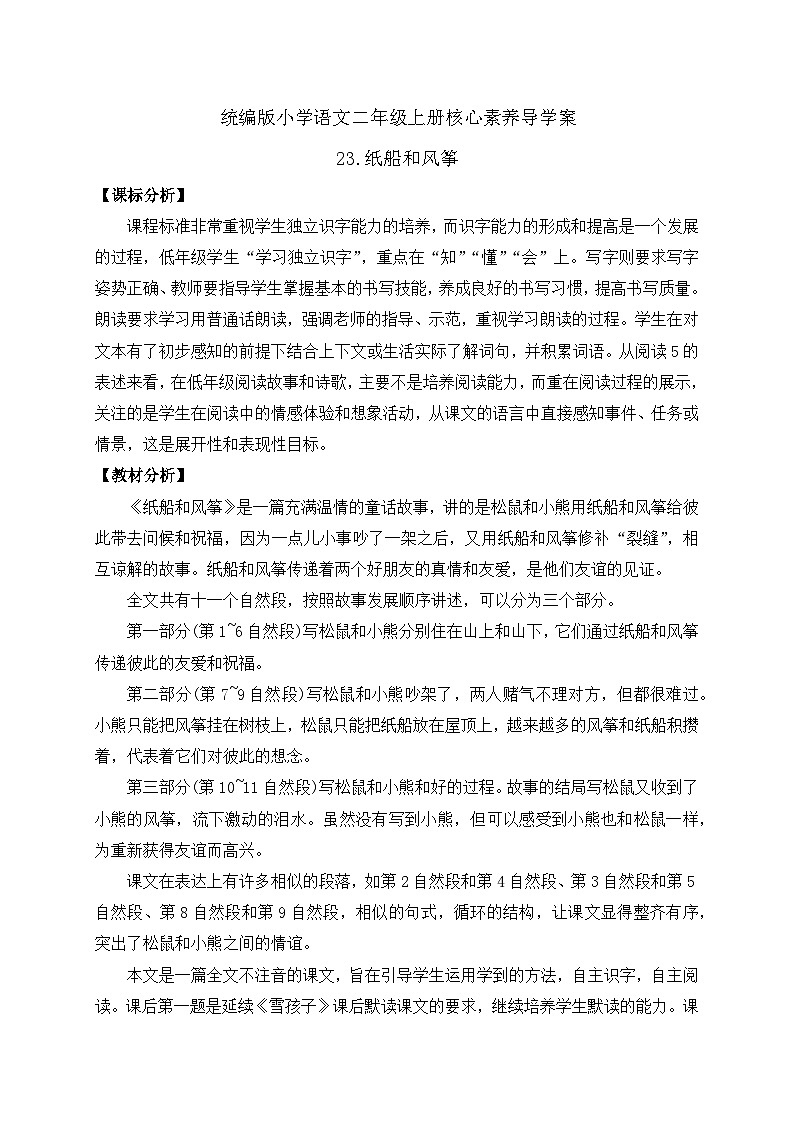 统编版小学语文二年级上册核心素养导学案

23.纸船和风筝

【课标分析】

课程标准非常重视学生独立识字能力的培养，而识字能力的形成和提高是一个发展的过程，低年级学生“学习独立识字”，重点在“知”“懂”“会”上。写字则要求写字姿势正确、教师要指导学生掌握基本的书写技能，养成良好的书写习惯，提高书写质量。朗读要求学习用普通话朗读，强调老师的指导、示范，重视学习朗读的过程。学生在对文本有了初步感知的前提下结合上下文或生活实际了解词句，并积累词语。从阅读5的表述来看，在低年级阅读故事和诗歌，主要不是培养阅读能力，而重在阅读过程的展示，关注的是学生在阅读中的情感体验和想象活动，从课文的语言中直接感知事件、任务或情景，这是展开性和表现性目标。

【教材分析】

《纸船和风筝》是一篇充满温情的童话故事，讲的是松鼠和小熊用纸船和风筝给彼此带去问候和祝福，因为一点儿小事吵了一架之后，又用纸船和风筝修补“裂缝”，相互谅解的故事。纸船和风筝传递着两个好朋友的真情和友爱，是他们友谊的见证。

全文共有十一个自然段，按照故事发展顺序讲述，可以分为三个部分。

第一部分(第1~6自然段)写松鼠和小熊分别住在山上和山下，它们通过纸船和风筝传递彼此的友爱和祝福。

第二部分(第7~9自然段)写松鼠和小熊吵架了，两人赌气不理对方，但都很难过。小熊只能把风筝挂在树枝上，松鼠只能把纸船放在屋顶上，越来越多的风筝和纸船积攒着，代表着它们对彼此的想念。

第三部分(第10~11自然段)写松鼠和小熊和好的过程。故事的结局写松鼠又收到了小熊的风筝，流下激动的泪水。虽然没有写到小熊，但可以感受到小熊也和松鼠一样，为重新获得友谊而高兴。

课文在表达上有许多相似的段落，如第2自然段和第4自然段、第3自然段和第5自然段、第8自然段和第9自然段，相似的句式，循环的结构，让课文显得整齐有序，突出了松鼠和小熊之间的情谊。

本文是一篇全文不注音的课文，旨在引导学生运用学到的方法，自主识字，自主阅读。课后第一题是延续《雪孩子》课后默读课文的要求，继续培养学生默读的能力。课